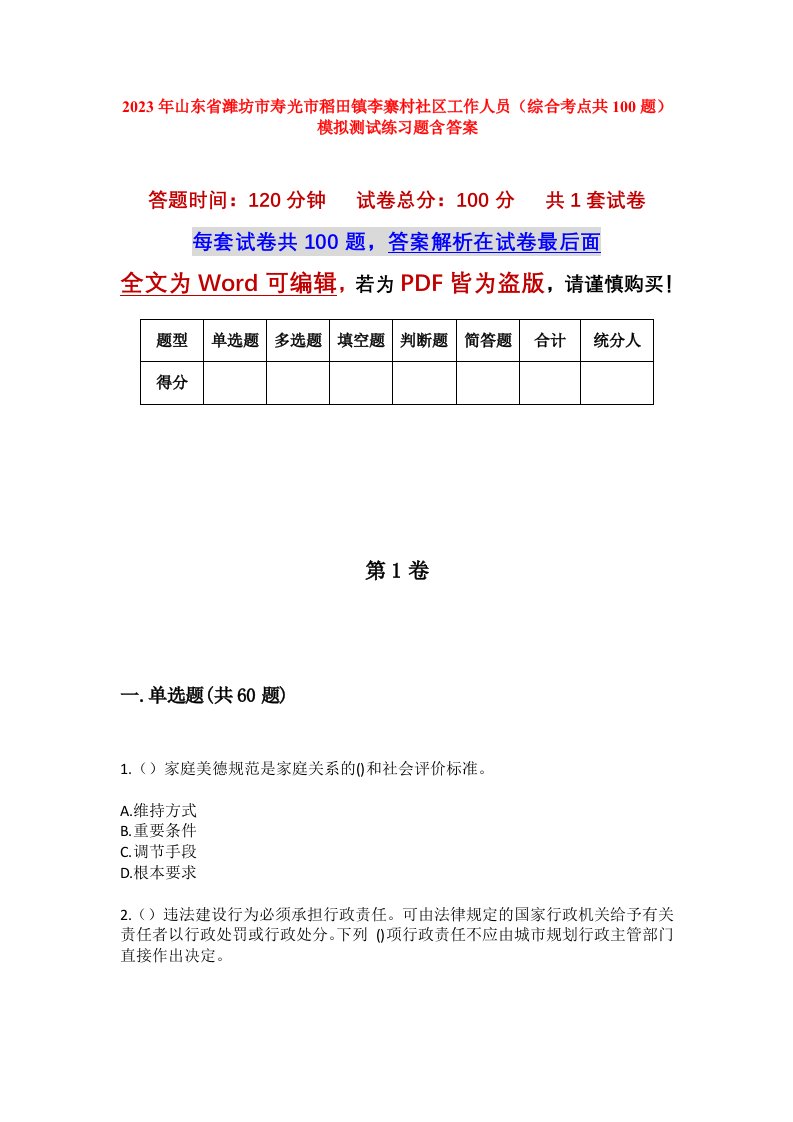 2023年山东省潍坊市寿光市稻田镇李寨村社区工作人员（综合考点共100题）模拟测试练习题含答案

答题时间：120分钟　　试卷总分：100分　　共1套试卷

每套试卷共100题，答案解析在试卷最后面

全文为Word可编辑，若为PDF皆为盗版，请谨慎购买！

| 题型 | 单选题 | 多选题 | 填空题 | 判断题 | 简答题 | 合计 | 统分人 |
|---|---|---|---|---|---|---|---|
| 得分 | | | | | | | |

第1卷

一.单选题(共60题)

1.（）家庭美德规范是家庭关系的()和社会评价标准。

A.维持方式
B.重要条件
C.调节手段
D.根本要求

2.（）违法建设行为必须承担行政责任。可由法律规定的国家行政机关给予有关责任者以行政处罚或行政处分。下列 ()项行政责任不应由城市规划行政主管部门直接作出决定。